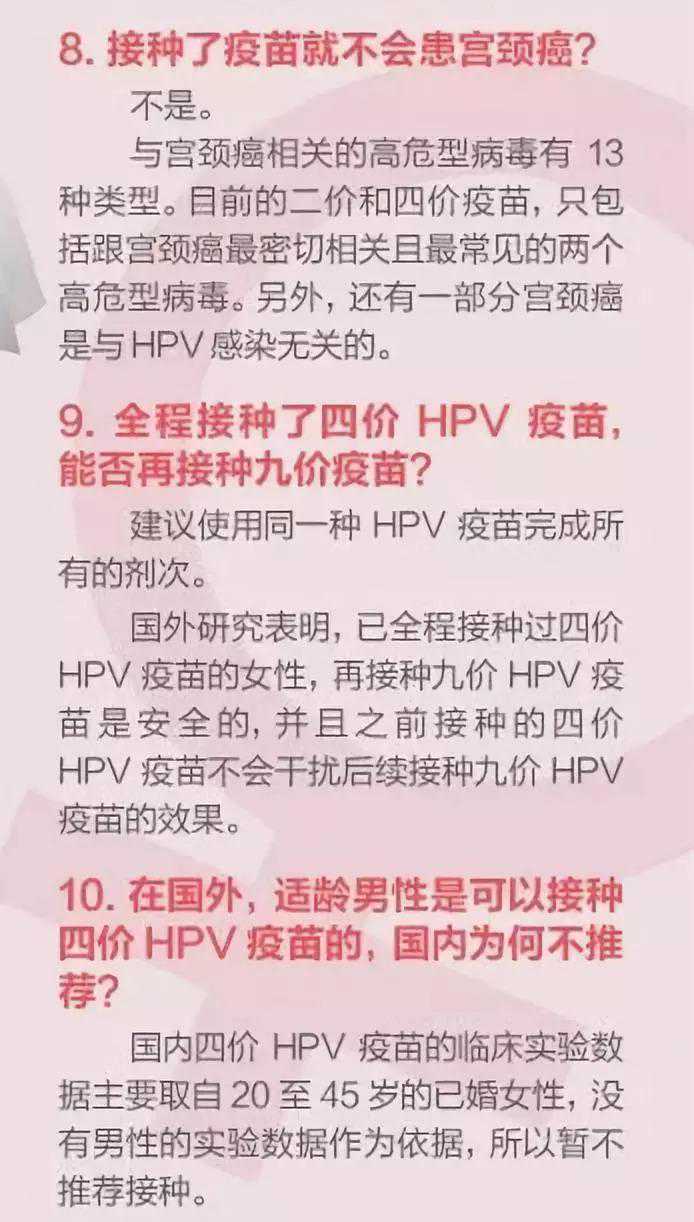 8.接种了疫苗就不会患宫颈癌?

不是。

与宫颈癌相关的高危型病毒有13种类型。目前的二价和四价疫苗，只包括跟宫颈癌最密切相关且最常见的两个高危型病毒。另外，还有一部分宫颈癌是与HPV感染无关的。

9.全程接种了四价HPV疫苗，能否再接种九价疫苗?

建议使用同一种HPV疫苗完成所有的剂次。

国外研究表明，已全程接种过四价HPV疫苗的女性，再接种九价HPV疫苗是安全的，并且之前接种的四价HPV疫苗不会干扰后续接种九价HPV疫苗的效果。

10.在国外，适龄男性是可以接种四价HPV疫苗的，国内为何不推荐?

国内四价HPV疫苗的临床实验数据主要取自20至45岁的已婚女性，没有男性的实验数据作为依据，所以暂不推荐接种。